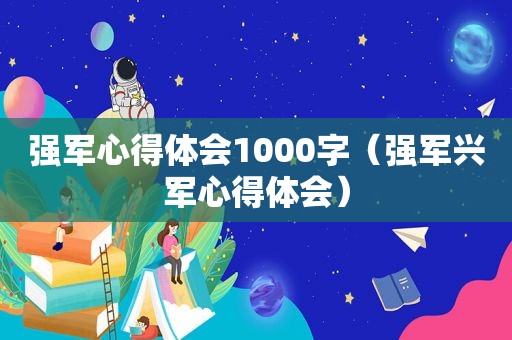 强军心得体会1000字（强军兴军心得体会）